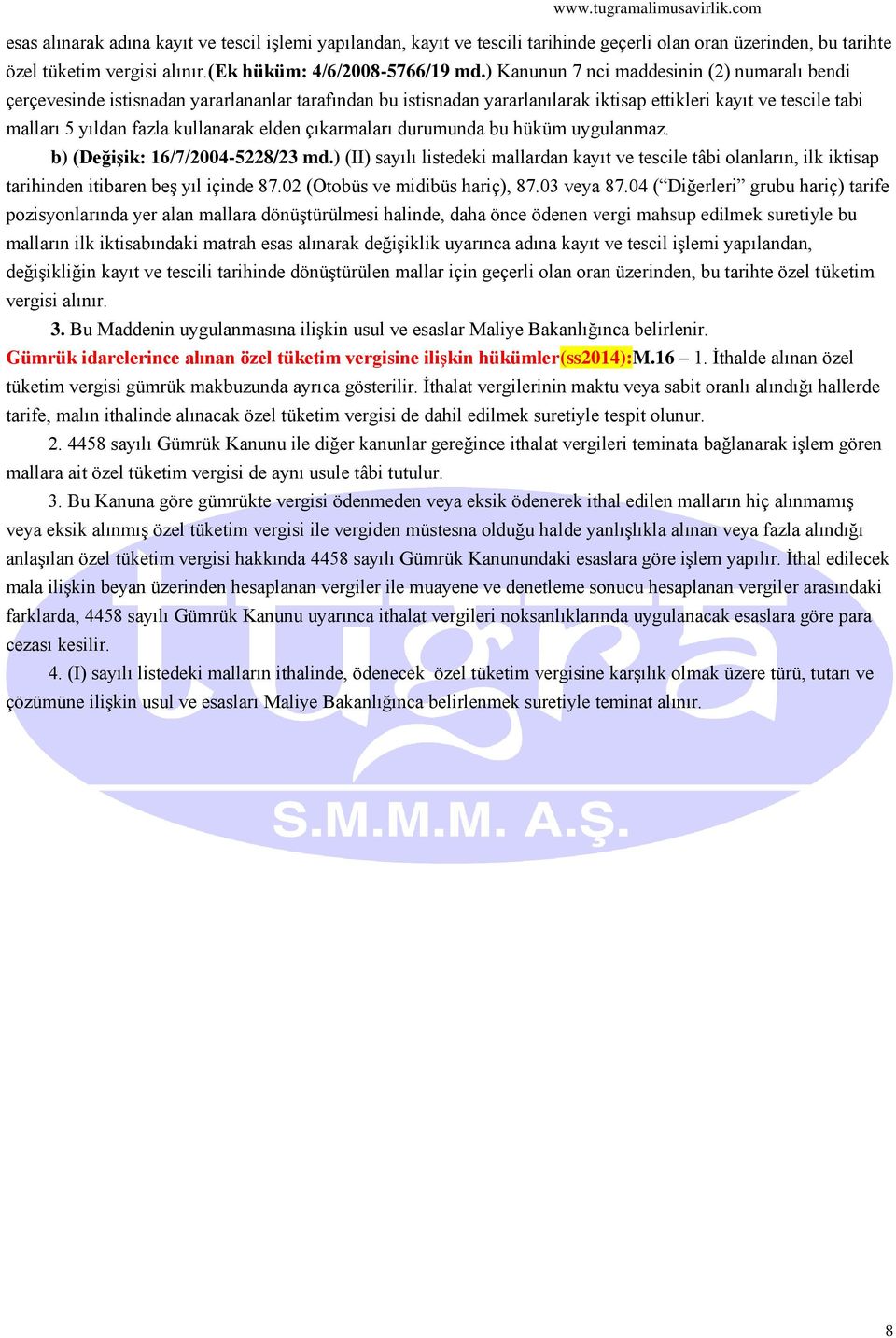 www.tugramalimusavirlik.com

esas alınarak adına kayıt ve tescil işlemi yapılandan, kayıt ve tescili tarihinde geçerli olan oran üzerinden, bu tarihte özel tüketim vergisi alınır.(Ek hüküm: 4/6/2008-5766/19 md.) Kanunun 7 nci maddesinin (2) numaralı bendi çerçevesinde istisnadan yararlananlar tarafından bu istisnadan yararlanılarak iktisap ettikleri kayıt ve tescile tabi malları 5 yıldan fazla kullanarak elden çıkarmaları durumunda bu hüküm uygulanmaz.

b) (Değişik: 16/7/2004-5228/23 md.) (II) sayılı listedeki mallardan kayıt ve tescile tâbi olanların, ilk iktisap tarihinden itibaren beş yıl içinde 87.02 (Otobüs ve midibüs hariç), 87.03 veya 87.04 (“Diğerleri” grubu hariç) tarife pozisyonlarında yer alan mallara dönüştürülmesi halinde, daha önce ödenen vergi mahsup edilmek suretiyle bu malların ilk iktisabındaki matrah esas alınarak değişiklik uyarınca adına kayıt ve tescil işlemi yapılandan, değişikliğin kayıt ve tescili tarihinde dönüştürülen mallar için geçerli olan oran üzerinden, bu tarihte özel tüketim vergisi alınır.

3. Bu Maddenin uygulanmasına ilişkin usul ve esaslar Maliye Bakanlığınca belirlenir.

Gümrük idarelerince alınan özel tüketim vergisine ilişkin hükümler(ss2014):M.16 – 1. İthalde alınan özel tüketim vergisi gümrük makbuzunda ayrıca gösterilir. İthalat vergilerinin maktu veya sabit oranlı alındığı hallerde tarife, malın ithalinde alınacak özel tüketim vergisi de dahil edilmek suretiyle tespit olunur.

2. 4458 sayılı Gümrük Kanunu ile diğer kanunlar gereğince ithalat vergileri teminata bağlanarak işlem gören mallara ait özel tüketim vergisi de aynı usule tâbi tutulur.

3. Bu Kanuna göre gümrükte vergisi ödenmeden veya eksik ödenerek ithal edilen malların hiç alınmamış veya eksik alınmış özel tüketim vergisi ile vergiden müstesna olduğu halde yanlışlıkla alınan veya fazla alındığı anlaşılan özel tüketim vergisi hakkında 4458 sayılı Gümrük Kanunundaki esaslara göre işlem yapılır. İthal edilecek mala ilişkin beyan üzerinden hesaplanan vergiler ile muayene ve denetleme sonucu hesaplanan vergiler arasındaki farklarda, 4458 sayılı Gümrük Kanunu uyarınca ithalat vergileri noksanlıklarında uygulanacak esaslara göre para cezası kesilir.

4. (I) sayılı listedeki malların ithalinde, ödenecek özel tüketim vergisine karşılık olmak üzere türü, tutarı ve çözümüne ilişkin usul ve esasları Maliye Bakanlığınca belirlenmek suretiyle teminat alınır.

tuğra
S.M.M.M. A.Ş.

8